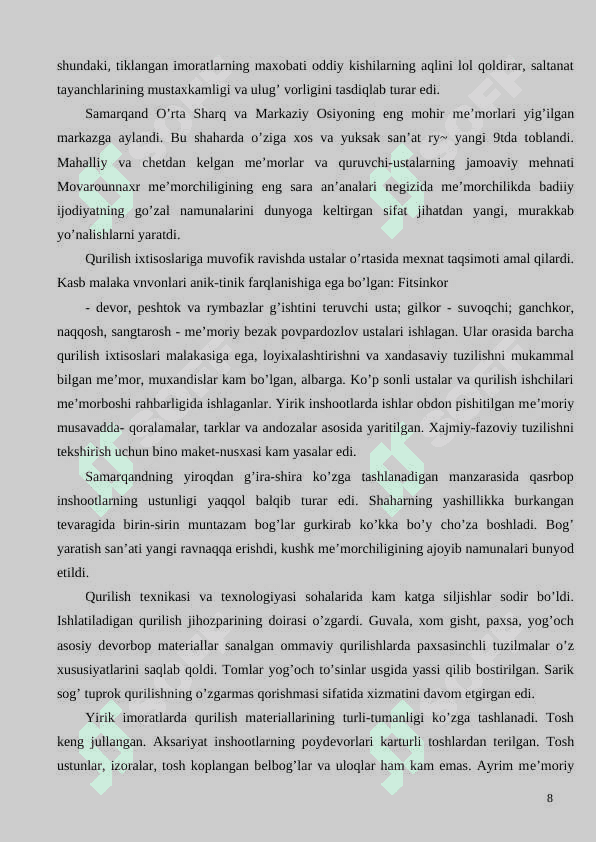 shundaki, tiklangan imoratlarning maxobati oddiy kishilarning aqlini lol qoldirar, saltanat tayanchlarining mustaxkamligi va ulug’ vorligini tasdiqlab turar edi.

Samarqand O’rta Sharq va Markaziy Osiyoning eng mohir me’morlari yig’ilgan markazga aylandi. Bu shaharda o’ziga xos va yuksak san’at ry~ yangi 9tda toblandi. Mahalliy va chetdan kelgan me’morlar va quruvchi-ustalarning jamoaviy mehnati Movarounnaxr me’morchiligining eng sara an’analari negizida me’morchilikda badiiy ijodiyatning go’zal namunalarini dunyoga keltirgan sifat jihatdan yangi, murakkab yo’nalishlarni yaratdi.

Qurilish ixtisoslariga muvofik ravishda ustalar o’rtasida mexnat taqsimoti amal qilardi. Kasb malaka vnvonlari anik-tinik farqlanishiga ega bo’lgan: Fitsinkor

- devor, peshtok va rymbazlar g’ishtini teruvchi usta; gilkor - suvoqchi; ganchkor, naqqosh, sangtarosh - me’moriy bezak povpardozlov ustalari ishlagan. Ular orasida barcha qurilish ixtisoslari malakasiga ega, loyixalashtirishni va xandasaviy tuzilishni mukammal bilgan me’mor, muxandislar kam bo’lgan, albarga. Ko’p sonli ustalar va qurilish ishchilari me’morboshi rahbarligida ishlaganlar. Yirik inshootlarda ishlar obdon pishitilgan me’moriy musavadda- qoralamalar, tarklar va andozalar asosida yaritilgan. Xajmiy-fazoviy tuzilishni tekshirish uchun bino maket-nusxasi kam yasalar edi.

Samarqandning yiroqdan g’ira-shira ko’zga tashlanadigan manzarasida qasrbop inshootlarning ustunligi yaqqol balqib turar edi. Shaharning yashillikka burkangan tevaragida birin-sirin muntazam bog’lar gurkirab ko’kka bo’y cho’za boshladi. Bog’ yaratish san’ati yangi ravnaqqa erishdi, kushk me’morchiligining ajoyib namunalari bunyod etildi.

Qurilish texnikasi va texnologiyasi sohalarida kam katga siljishlar sodir bo’ldi. Ishlatiladigan qurilish jihozparining doirasi o’zgardi. Guvala, xom gisht, paxsa, yog’och asosiy devorbop materiallar sanalgan ommaviy qurilishlarda paxsasinchli tuzilmalar o’z xususiyatlarini saqlab qoldi. Tomlar yog’och to’sinlar usgida yassi qilib bostirilgan. Sarik sog’ tuprok qurilishning o’zgarmas qorishmasi sifatida xizmatini davom etgirgan edi.

Yirik imoratlarda qurilish materiallarining turli-tumanligi ko’zga tashlanadi. Tosh keng jullangan. Aksariyat inshootlarning poydevorlari karturli toshlardan terilgan. Tosh ustunlar, izoralar, tosh koplangan belbog’lar va uloqlar ham kam emas. Ayrim me’moriy

8